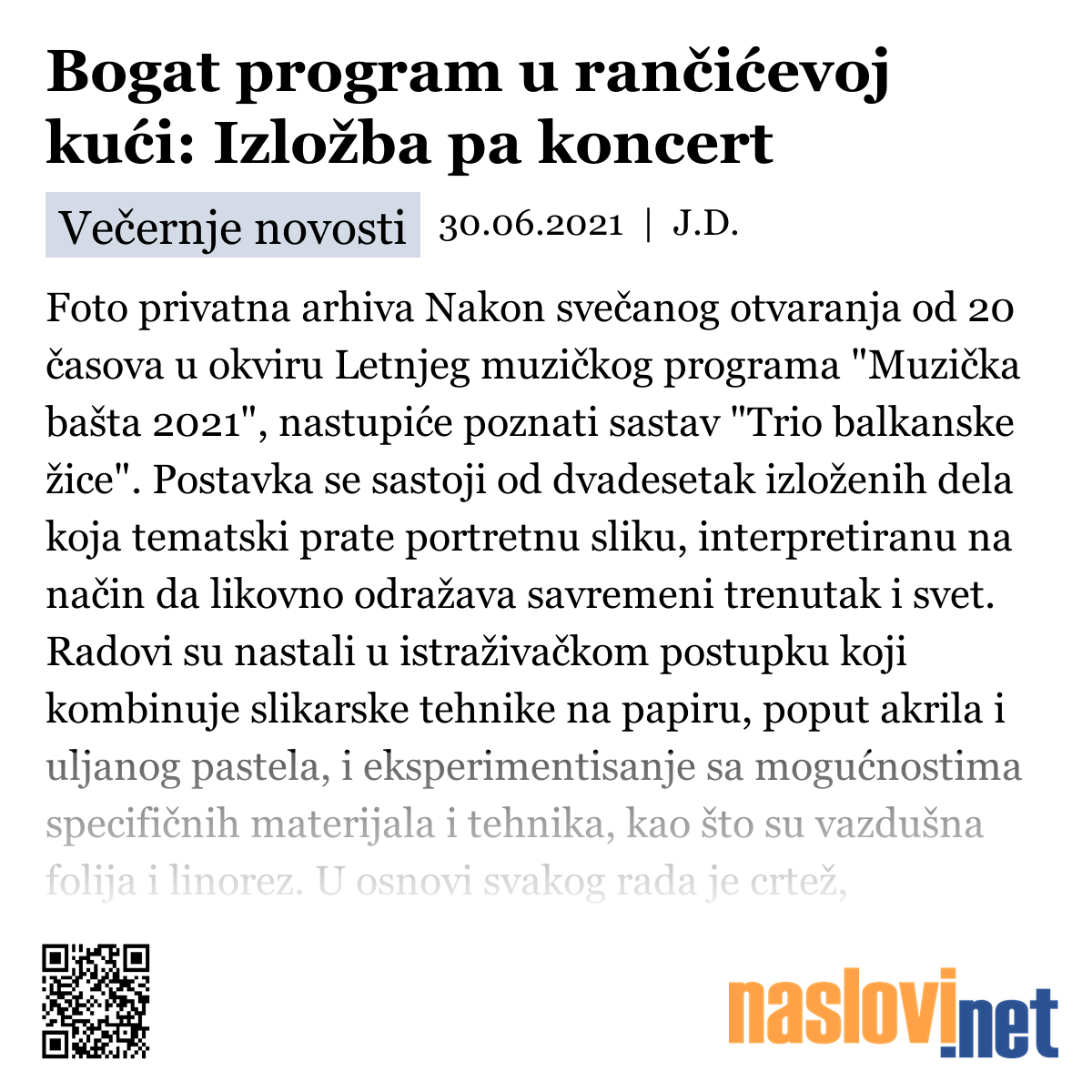 Bogat program u rančićevoj kući: Izložba pa koncert

Večernje novosti 30.06.2021 | J.D.

Foto privatna arhiva Nakon svečanog otvaranja od 20 časova u okviru Letnjeg muzičkog programa "Muzička bašta 2021", nastupiće poznati sastav "Trio balkanske žice". Postavka se sastoji od dvadesetak izloženih dela koja tematski prate portretnu sliku, interpretiranu na način da likovno odražava savremeni trenutak i svet. Radovi su nastali u istraživačkom postupku koji kombinuje slikarske tehnike na papiru, poput akrila i uljanog pastela, i eksperimentisanje sa mogućnostima specifičnih materijala i tehnika, kao što su vazdušna folija i linorez. U osnovi svakog rada je crtež,

naslovi.net